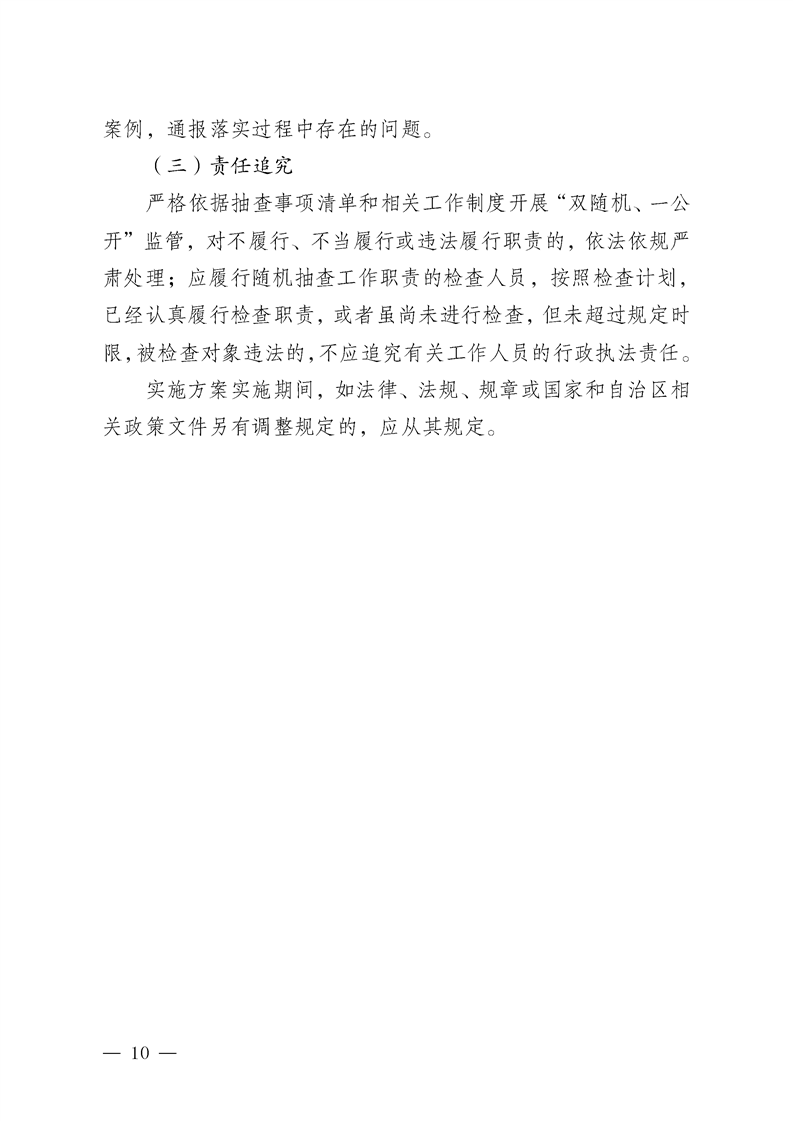 案例，通报落实过程中存在的问题。

（三）责任追究

严格依据抽查事项清单和相关工作制度开展“双随机、一公开”监管，对不履行、不当履行或违法履行职责的，依法依规严肃处理；应履行随机抽查工作职责的检查人员，按照检查计划，已经认真履行检查职责，或者虽尚未进行检查，但未超过规定时限，被检查对象违法的，不应追究有关工作人员的行政执法责任。

实施方案实施期间，如法律、法规、规章或国家和自治区相关政策文件另有调整规定的，应从其规定。

— 10 —